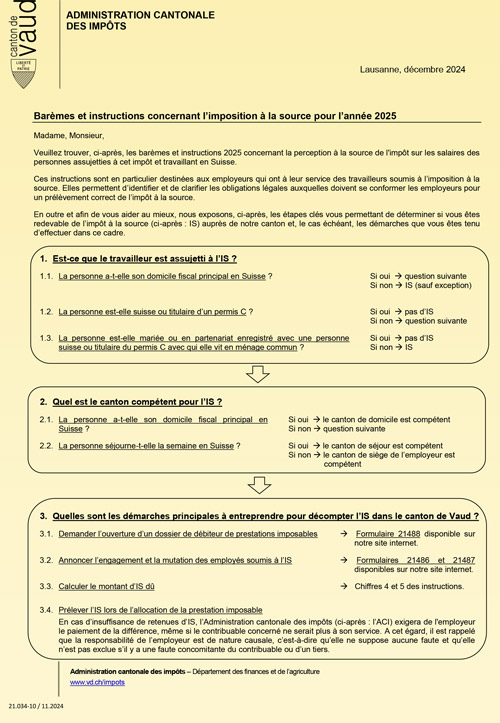 canton de vaud

LIBERTÉ ET PATRIE

ADMINISTRATION CANTONALE
DES IMPÔTS

Lausanne, décembre 2024

Barèmes et instructions concernant l'imposition à la source pour l'année 2025

Madame, Monsieur,

Veuillez trouver, ci-après, les barèmes et instructions 2025 concernant la perception à la source de l'impôt sur les salaires des personnes assujetties à cet impôt et travaillant en Suisse.

Ces instructions sont en particulier destinées aux employeurs qui ont à leur service des travailleurs soumis à l'imposition à la source. Elles permettent d'identifier et de clarifier les obligations légales auxquelles doivent se conformer les employeurs pour un prélèvement correct de l'impôt à la source.

En outre et afin de vous aider au mieux, nous exposons, ci-après, les étapes clés vous permettant de déterminer si vous êtes redevable de l'impôt à la source (ci-après : IS) auprès de notre canton et, le cas échéant, les démarches que vous êtes tenu d'effectuer dans ce cadre.

1. Est-ce que le travailleur est assujetti à l'IS ?

1.1. La personne a-t-elle son domicile fiscal principal en Suisse ?
Si oui → question suivante
Si non → IS (sauf exception)

1.2. La personne est-elle suisse ou titulaire d'un permis C ?
Si oui → pas d'IS
Si non → question suivante

1.3. La personne est-elle mariée ou en partenariat enregistré avec une personne suisse ou titulaire du permis C avec qui elle vit en ménage commun ?
Si oui → pas d'IS
Si non → IS

2. Quel est le canton compétent pour l'IS ?

2.1. La personne a-t-elle son domicile fiscal principal en Suisse ?
Si oui → le canton de domicile est compétent
Si non → question suivante

2.2. La personne séjourne-t-elle la semaine en Suisse ?
Si oui → le canton de séjour est compétent
Si non → le canton de siège de l'employeur est compétent

3. Quelles sont les démarches principales à entreprendre pour décompter l'IS dans le canton de Vaud ?

3.1. Demander l'ouverture d'un dossier de débiteur de prestations imposables
→ Formulaire 21488 disponible sur notre site internet.

3.2. Annoncer l'engagement et la mutation des employés soumis à l'IS
→ Formulaires 21486 et 21487 disponibles sur notre site internet.

3.3. Calculer le montant d'IS dû
→ Chiffres 4 et 5 des instructions.

3.4. Prélever l'IS lors de l'allocation de la prestation imposable
En cas d'insuffisance de retenues d'IS, l'Administration cantonale des impôts (ci-après : l'ACI) exigera de l'employeur le paiement de la différence, même si le contribuable concerné ne serait plus à son service. A cet égard, il est rappelé que la responsabilité de l'employeur est de nature causale, c'est-à-dire qu'elle ne suppose aucune faute et qu'elle n'est pas exclue s'il y a une faute concomitante du contribuable ou d'un tiers.

Administration cantonale des impôts – Département des finances et de l'agriculture
www.vd.ch/impots

21.034-10 / 11.2024